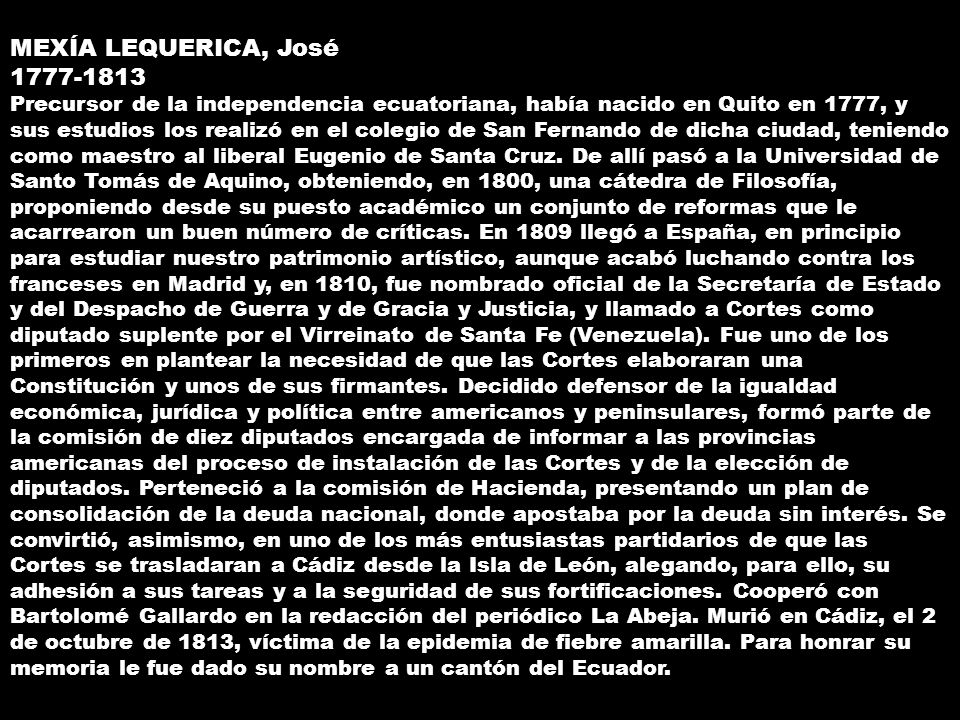 MEXÍA LEQUERICA, José
1777-1813
Precursor de la independencia ecuatoriana, había nacido en Quito en 1777, y sus estudios los realizó en el colegio de San Fernando de dicha ciudad, teniendo como maestro al liberal Eugenio de Santa Cruz. De allí pasó a la Universidad de Santo Tomás de Aquino, obteniendo, en 1800, una cátedra de Filosofía, proponiendo desde su puesto académico un conjunto de reformas que le acarrearon un buen número de críticas. En 1809 llegó a España, en principio para estudiar nuestro patrimonio artístico, aunque acabó luchando contra los franceses en Madrid y, en 1810, fue nombrado oficial de la Secretaría de Estado y del Despacho de Guerra y de Gracia y Justicia, y llamado a Cortes como diputado suplente por el Virreinato de Santa Fe (Venezuela). Fue uno de los primeros en plantear la necesidad de que las Cortes elaboraran una Constitución y unos de sus firmantes. Decidido defensor de la igualdad económica, jurídica y política entre americanos y peninsulares, formó parte de la comisión de diez diputados encargada de informar a las provincias americanas del proceso de instalación de las Cortes y de la elección de diputados. Perteneció a la comisión de Hacienda, presentando un plan de consolidación de la deuda nacional, donde apostaba por la deuda sin interés. Se convirtió, asimismo, en uno de los más entusiastas partidarios de que las Cortes se trasladaran a Cádiz desde la Isla de León, alegando, para ello, su adhesión a sus tareas y a la seguridad de sus fortificaciones. Cooperó con Bartolomé Gallardo en la redacción del periódico La Abeja. Murió en Cádiz, el 2 de octubre de 1813, víctima de la epidemia de fiebre amarilla. Para honrar su memoria le fue dado su nombre a un cantón del Ecuador.